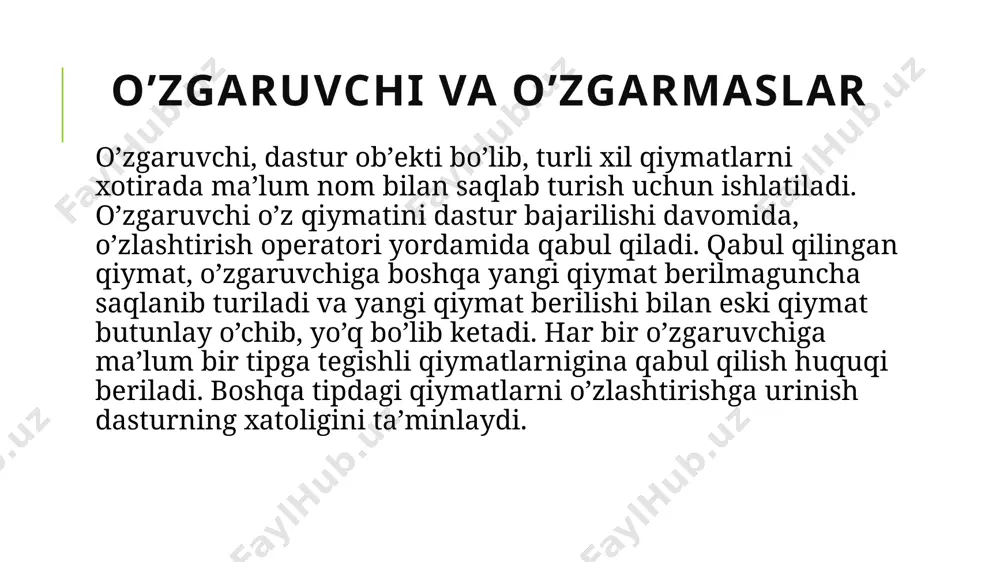 O’ZGARUVCHI VA O’ZGARMASLAR

O’zgaruvchi, dastur ob’ekti bo’lib, turli xil qiymatlarni xotirada ma’lum nom bilan saqlab turish uchun ishlatiladi. O’zgaruvchi o’z qiymatini dastur bajarilishi davomida, o’zlashtirish operatori yordamida qabul qiladi. Qabul qilingan qiymat, o’zgaruvchiga boshqa yangi qiymat berilmaguncha saqlanib turiladi va yangi qiymat berilishi bilan eski qiymat butunlay o’chib, yo’q bo’lib ketadi. Har bir o’zgaruvchiga ma’lum bir tipga tegishli qiymatlarnigina qabul qilish huquqi beriladi. Boshqa tipdagi qiymatlarni o’zlashtirishga urinish dasturning xatoligini ta’minlaydi.

FaylHub.uz FaylHub.uz FaylHub.uz FaylHub.uz FaylHub.uz FaylHub.uz